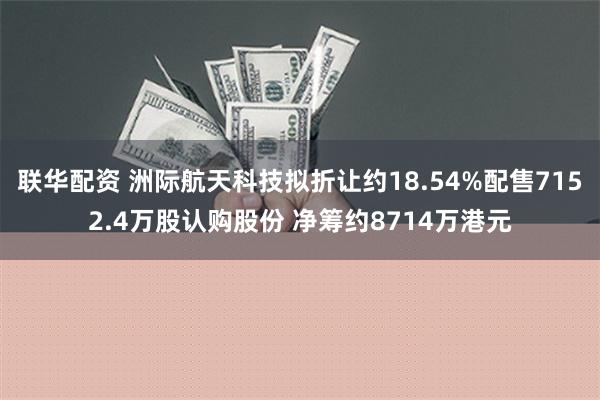 联华配资 洲际航天科技拟折让约18.54%配售7152.4万股认购股份 净筹约8714万港元